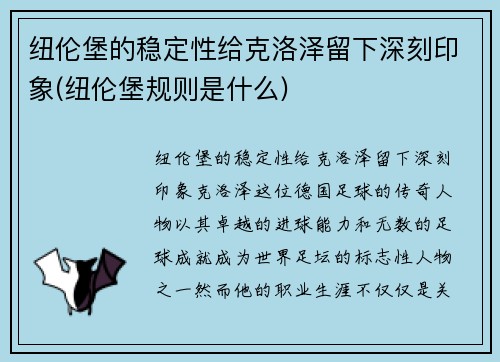 纽伦堡的稳定性给克洛泽留下深刻印象(纽伦堡规则是什么)

纽伦堡的稳定性给克洛泽留下深刻印象克洛泽这位德国足球的传奇人物以其卓越的进球能力和无数的足球成就成为世界足坛的标志性人物之一然而他的职业生涯不仅仅是关